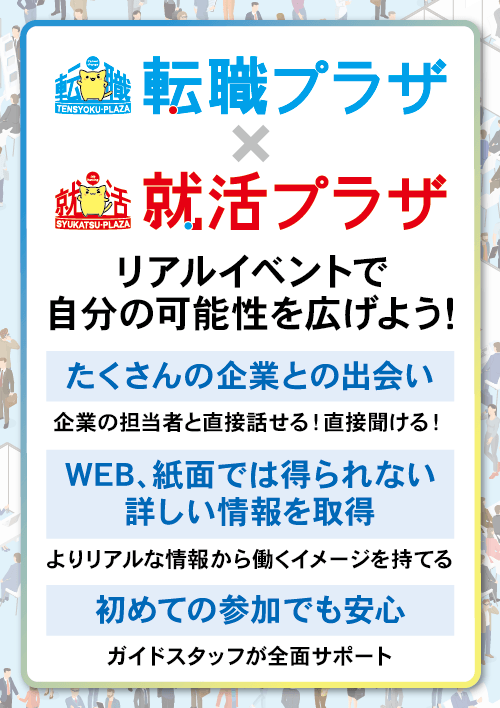 転職
TENSYOKU-PLAZA
転職プラザ
×
就活
SYUKATSU-PLAZA
就活プラザ

リアルイベントで
自分の可能性を広げよう!

たくさんの企業との出会い

企業の担当者と直接話せる！直接聞ける！

WEB、紙面では得られない
詳しい情報を取得

よりリアルな情報から働くイメージを持てる

初めての参加でも安心

ガイドスタッフが全面サポート